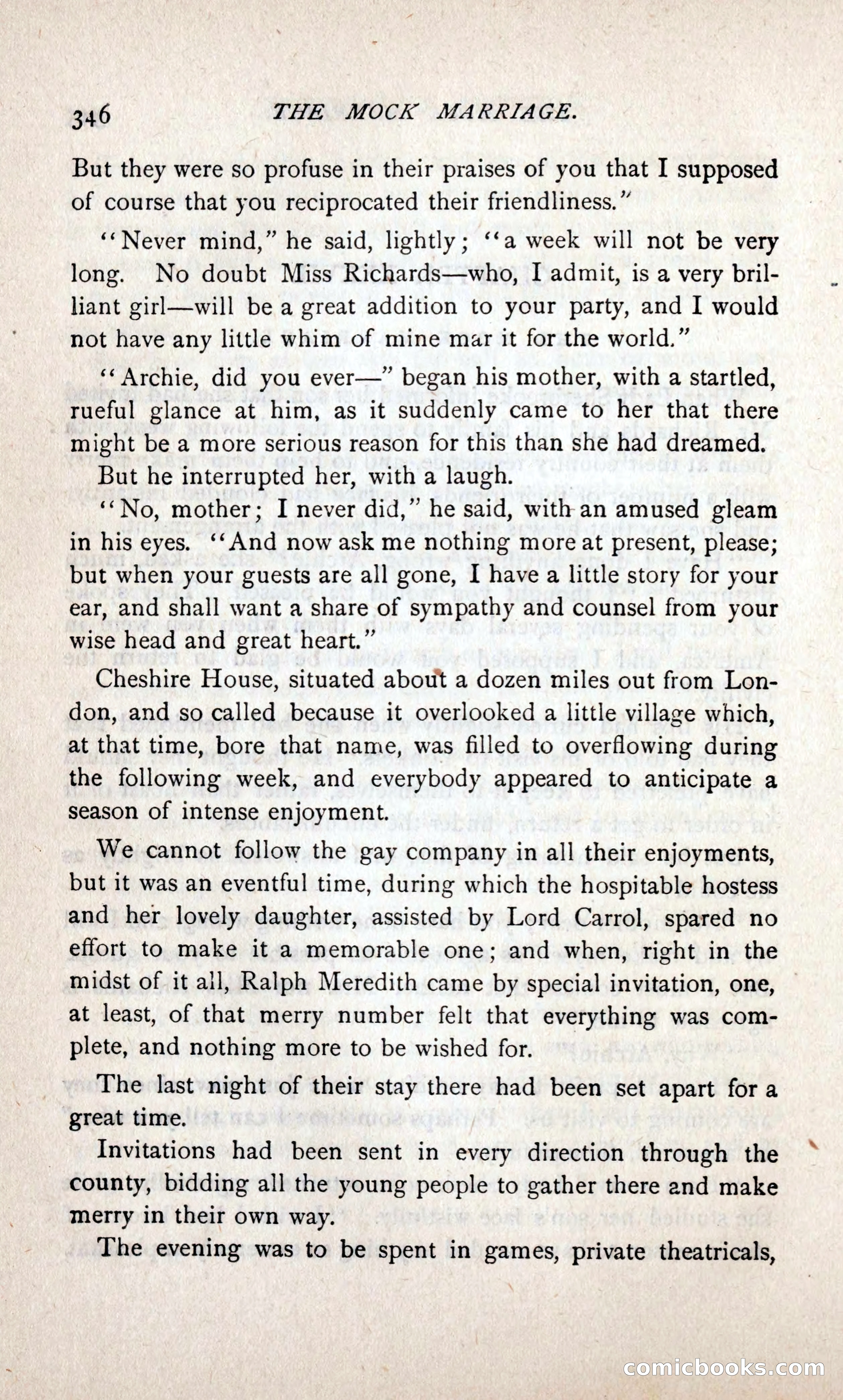 346 THE MOCK MARRIAGE.

But they were so profuse in their praises of you that I supposed of course that you reciprocated their friendliness."

"Never mind," he said, lightly; "a week will not be very long. No doubt Miss Richards—who, I admit, is a very brilliant girl—will be a great addition to your party, and I would not have any little whim of mine mar it for the world."

"Archie, did you ever—" began his mother, with a startled, rueful glance at him, as it suddenly came to her that there might be a more serious reason for this than she had dreamed.

But he interrupted her, with a laugh.

"No, mother; I never did," he said, with an amused gleam in his eyes. "And now ask me nothing more at present, please; but when your guests are all gone, I have a little story for your ear, and shall want a share of sympathy and counsel from your wise head and great heart."

Cheshire House, situated about a dozen miles out from London, and so called because it overlooked a little village which, at that time, bore that name, was filled to overflowing during the following week, and everybody appeared to anticipate a season of intense enjoyment.

We cannot follow the gay company in all their enjoyments, but it was an eventful time, during which the hospitable hostess and her lovely daughter, assisted by Lord Carrol, spared no effort to make it a memorable one; and when, right in the midst of it all, Ralph Meredith came by special invitation, one, at least, of that merry number felt that everything was complete, and nothing more to be wished for.

The last night of their stay there had been set apart for a great time.

Invitations had been sent in every direction through the county, bidding all the young people to gather there and make merry in their own way.

The evening was to be spent in games, private theatricals,

comicbooks.com